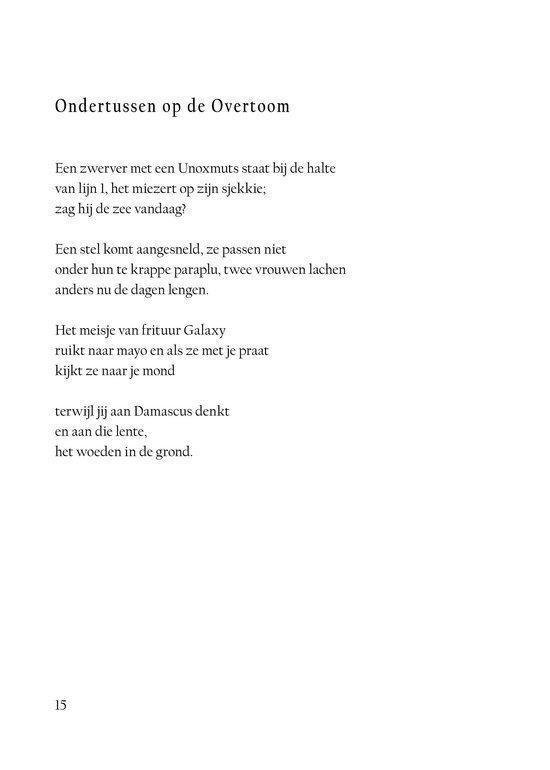 Ondertussen op de Overtoom

Een zwerver met een Unoxmuts staat bij de halte
van lijn 1, het miezert op zijn sjekkie;
zag hij de zee vandaag?

Een stel komt aangesneld, ze passen niet
onder hun te krappe paraplu, twee vrouwen lachen
anders nu de dagen lengen.

Het meisje van frituur Galaxy
ruikt naar mayo en als ze met je praat
kijkt ze naar je mond

terwijl jij aan Damascus denkt
en aan die lente,
het woeden in de grond.

15